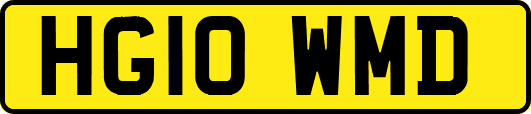 HG10 WMD